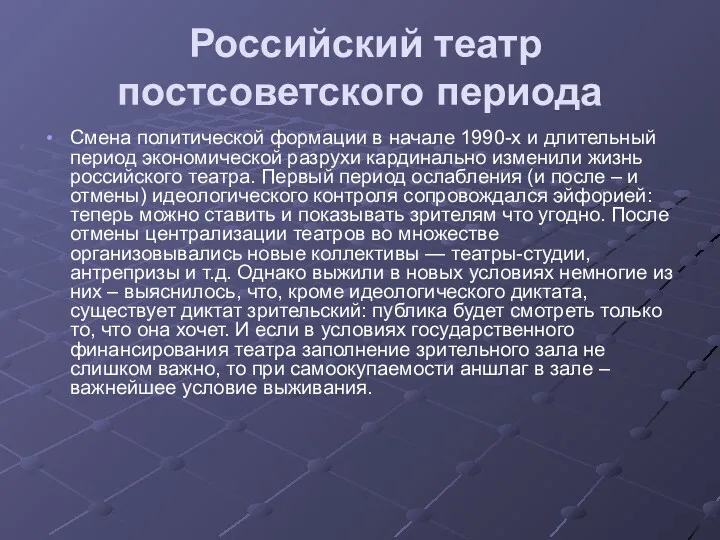 Российский театр постсоветского периода

• Смена политической формации в начале 1990-х и длительный период экономической разрухи кардинально изменили жизнь российского театра. Первый период ослабления (и после – и отмены) идеологического контроля сопровождался эйфорией: теперь можно ставить и показывать зрителям что угодно. После отмены централизации театров во множестве организовывались новые коллективы — театры-студии, антрепризы и т.д. Однако выжили в новых условиях немногие из них – выяснилось, что, кроме идеологического диктата, существует диктат зрительский: публика будет смотреть только то, что она хочет. И если в условиях государственного финансирования театра заполнение зрительного зала не слишком важно, то при самоокупаемости аншлаг в зале – важнейшее условие выживания.